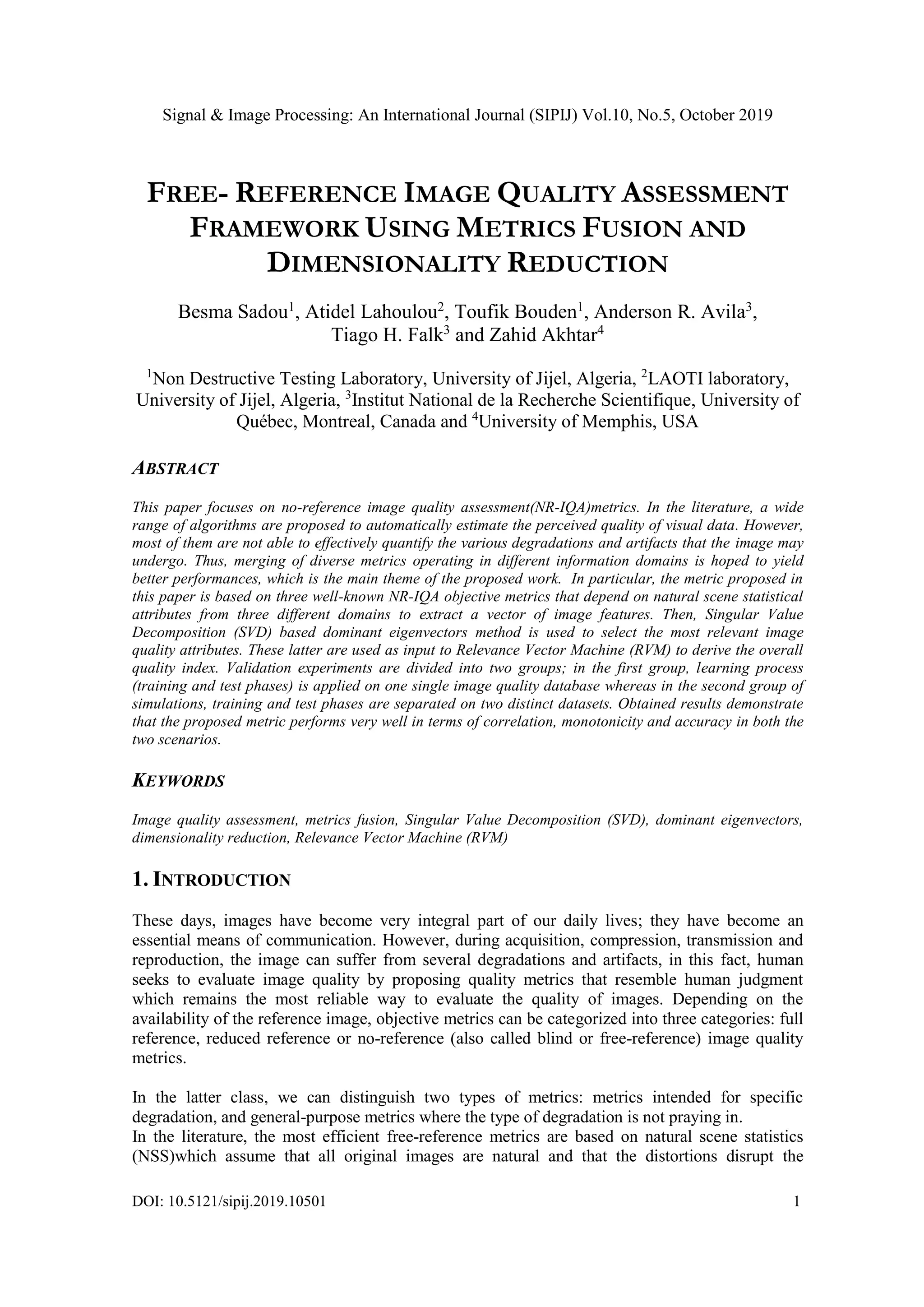 Signal & Image Processing: An International Journal (SIPIJ) Vol.10, No.5, October 2019

FREE- REFERENCE IMAGE QUALITY ASSESSMENT FRAMEWORK USING METRICS FUSION AND DIMENSIONALITY REDUCTION

Besma Sadou$^1$, Atidel Lahoulou$^2$, Toufik Bouden$^1$, Anderson R. Avila$^3$, Tiago H. Falk$^3$ and Zahid Akhtar$^4$

$^1$Non Destructive Testing Laboratory, University of Jijel, Algeria, $^2$LAOTI laboratory, University of Jijel, Algeria, $^3$Institut National de la Recherche Scientifique, University of Québec, Montreal, Canada and $^4$University of Memphis, USA

ABSTRACT

This paper focuses on no-reference image quality assessment(NR-IQA)metrics. In the literature, a wide range of algorithms are proposed to automatically estimate the perceived quality of visual data. However, most of them are not able to effectively quantify the various degradations and artifacts that the image may undergo. Thus, merging of diverse metrics operating in different information domains is hoped to yield better performances, which is the main theme of the proposed work. In particular, the metric proposed in this paper is based on three well-known NR-IQA objective metrics that depend on natural scene statistical attributes from three different domains to extract a vector of image features. Then, Singular Value Decomposition (SVD) based dominant eigenvectors method is used to select the most relevant image quality attributes. These latter are used as input to Relevance Vector Machine (RVM) to derive the overall quality index. Validation experiments are divided into two groups; in the first group, learning process (training and test phases) is applied on one single image quality database whereas in the second group of simulations, training and test phases are separated on two distinct datasets. Obtained results demonstrate that the proposed metric performs very well in terms of correlation, monotonicity and accuracy in both the two scenarios.

KEYWORDS

Image quality assessment, metrics fusion, Singular Value Decomposition (SVD), dominant eigenvectors, dimensionality reduction, Relevance Vector Machine (RVM)

1. INTRODUCTION

These days, images have become very integral part of our daily lives; they have become an essential means of communication. However, during acquisition, compression, transmission and reproduction, the image can suffer from several degradations and artifacts, in this fact, human seeks to evaluate image quality by proposing quality metrics that resemble human judgment which remains the most reliable way to evaluate the quality of images. Depending on the availability of the reference image, objective metrics can be categorized into three categories: full reference, reduced reference or no-reference (also called blind or free-reference) image quality metrics.

In the latter class, we can distinguish two types of metrics: metrics intended for specific degradation, and general-purpose metrics where the type of degradation is not praying in.
In the literature, the most efficient free-reference metrics are based on natural scene statistics (NSS)which assume that all original images are natural and that the distortions disrupt the

DOI: 10.5121/sipij.2019.10501 1